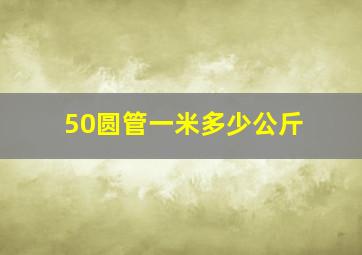 50圆管一米多少公斤